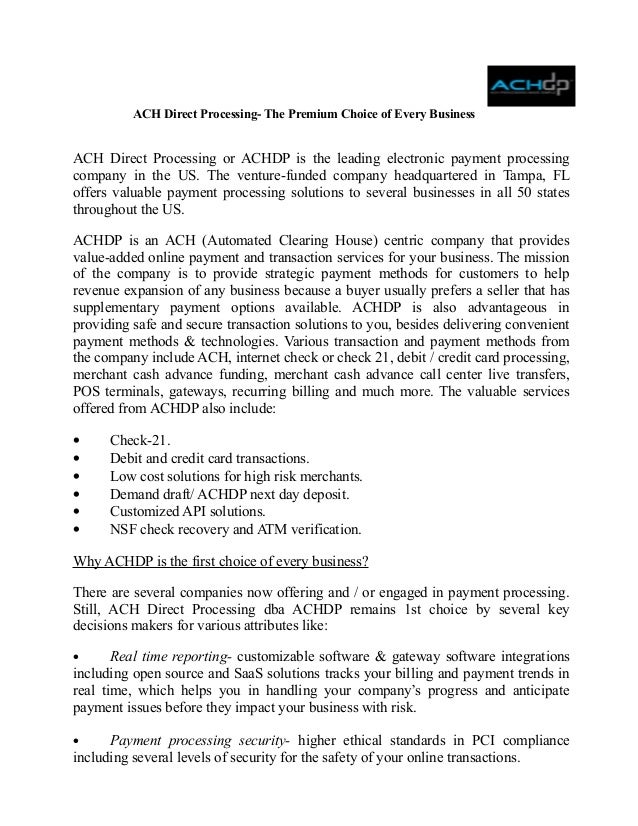 ACHdp

ACH Direct Processing- The Premium Choice of Every Business

ACH Direct Processing or ACHDP is the leading electronic payment processing company in the US. The venture-funded company headquartered in Tampa, FL offers valuable payment processing solutions to several businesses in all 50 states throughout the US.

ACHDP is an ACH (Automated Clearing House) centric company that provides value-added online payment and transaction services for your business. The mission of the company is to provide strategic payment methods for customers to help revenue expansion of any business because a buyer usually prefers a seller that has supplementary payment options available. ACHDP is also advantageous in providing safe and secure transaction solutions to you, besides delivering convenient payment methods & technologies. Various transaction and payment methods from the company include ACH, internet check or check 21, debit / credit card processing, merchant cash advance funding, merchant cash advance call center live transfers, POS terminals, gateways, recurring billing and much more. The valuable services offered from ACHDP also include:

• Check-21.
• Debit and credit card transactions.
• Low cost solutions for high risk merchants.
• Demand draft/ ACHDP next day deposit.
• Customized API solutions.
• NSF check recovery and ATM verification.

Why ACHDP is the first choice of every business?

There are several companies now offering and / or engaged in payment processing. Still, ACH Direct Processing dba ACHDP remains 1st choice by several key decisions makers for various attributes like:

• Real time reporting- customizable software & gateway software integrations including open source and SaaS solutions tracks your billing and payment trends in real time, which helps you in handling your company's progress and anticipate payment issues before they impact your business with risk.

• Payment processing security- higher ethical standards in PCI compliance including several levels of security for the safety of your online transactions.